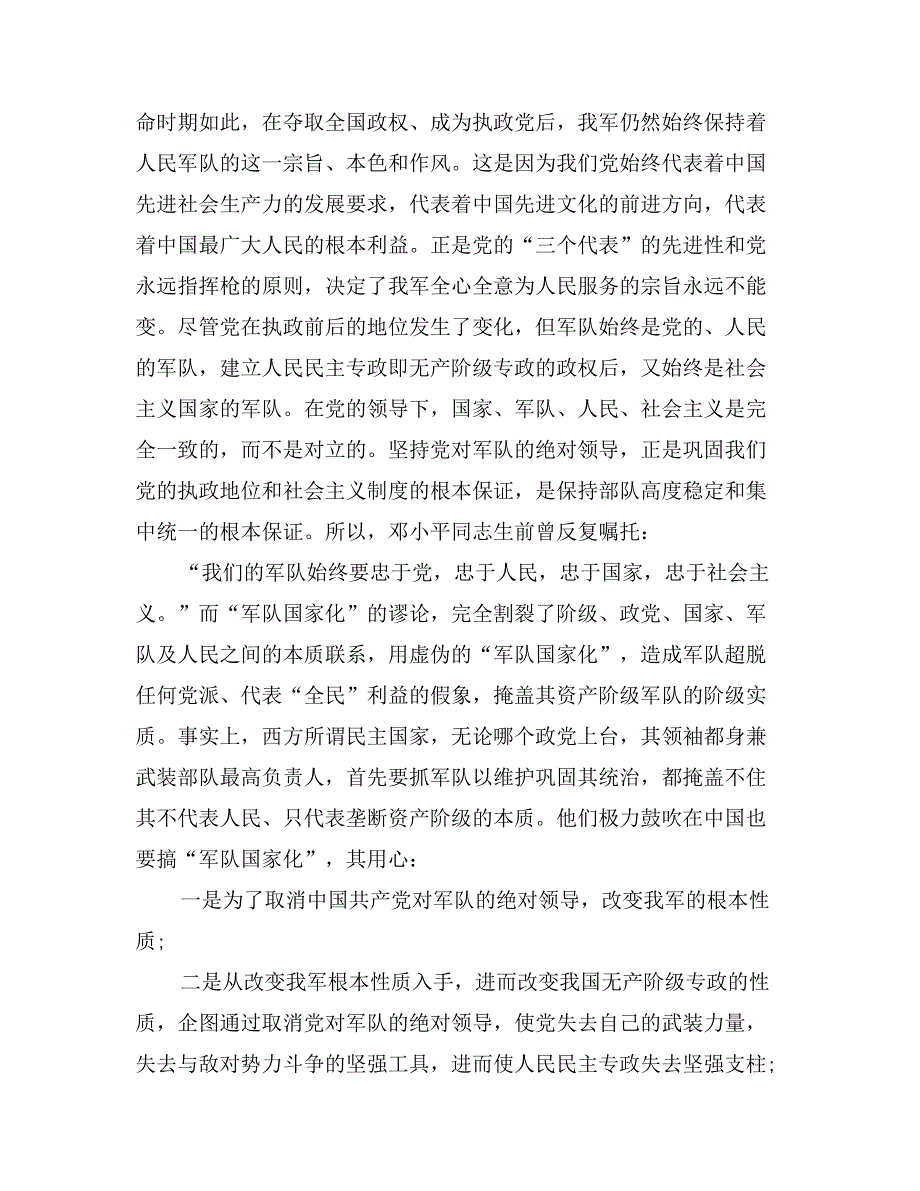 命时期如此，在夺取全国政权、成为执政党后，我军仍然始终保持着人民军队的这一宗旨、本色和作风。这是因为我们党始终代表着中国先进社会生产力的发展要求，代表着中国先进文化的前进方向，代表着中国最广大人民的根本利益。正是党的“三个代表”的先进性和党永远指挥枪的原则，决定了我军全心全意为人民服务的宗旨永远不能变。尽管党在执政前后的地位发生了变化，但军队始终是党的、人民的军队，建立人民民主专政即无产阶级专政的政权后，又始终是社会主义国家的军队。在党的领导下，国家、军队、人民、社会主义是完全一致的，而不是对立的。坚持党对军队的绝对领导，正是巩固我们党的执政地位和社会主义制度的根本保证，是保持部队高度稳定和集中统一的根本保证。所以，邓小平同志生前曾反复嘱托：

“我们的军队始终要忠于党，忠于人民，忠于国家，忠于社会主义。”而“军队国家化”的谬论，完全割裂了阶级、政党、国家、军队及人民之间的本质联系，用虚伪的“军队国家化”，造成军队超脱任何党派、代表“全民”利益的假象，掩盖其资产阶级军队的阶级实质。事实上，西方所谓民主国家，无论哪个政党上台，其领袖都身兼武装部队最高负责人，首先要抓军队以维护巩固其统治，都掩盖不住其不代表人民、只代表垄断资产阶级的本质。他们极力鼓吹在中国也要搞“军队国家化”，其用心：

一是为了取消中国共产党对军队的绝对领导，改变我军的根本性质；

二是从改变我军根本性质入手，进而改变我国无产阶级专政的性质，企图通过取消党对军队的绝对领导，使党失去自己的武装力量，失去与敌对势力斗争的坚强工具，进而使人民民主专政失去坚强支柱；